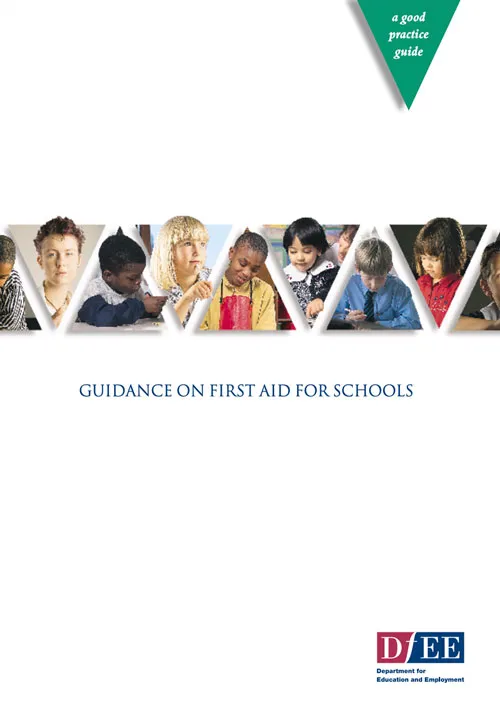 a good practice guide

GUIDANCE ON FIRST AID FOR SCHOOLS

DfEE
Department for Education and Employment